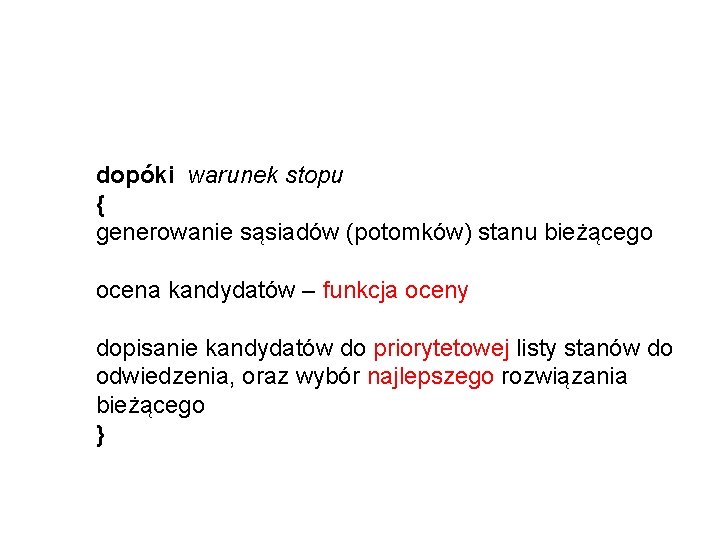 dopóki warunek stopu
{
generowanie sąsiadów (potomków) stanu bieżącego

ocena kandydatów – funkcja oceny

dopisanie kandydatów do priorytetowej listy stanów do odwiedzenia, oraz wybór najlepszego rozwiązania bieżącego
}